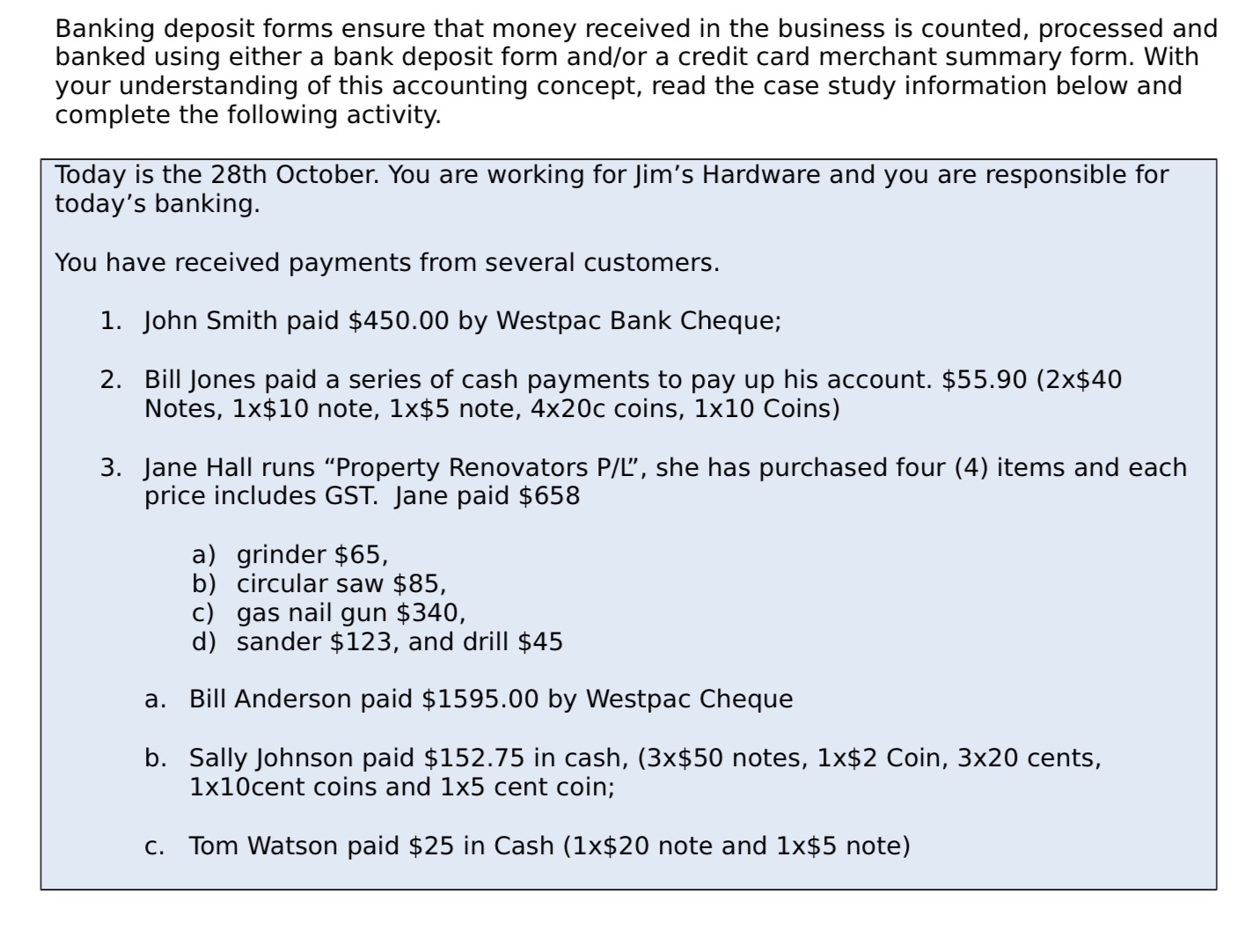 Banking deposit forms ensure that money received in the business is counted, processed and banked using either a bank deposit form and/or a credit card merchant summary form. With your understanding of this accounting concept, read the case study information below and complete the following activity.

Today is the 28th October. You are working for Jim's Hardware and you are responsible for today's banking.

You have received payments from several customers.

1. John Smith paid \$450.00 by Westpac Bank Cheque;

2. Bill Jones paid a series of cash payments to pay up his account. \$55.90 (2x\$40 Notes, 1x\$10 note, 1x\$5 note, 4x20c coins, 1x10 Coins)

3. Jane Hall runs "Property Renovators P/L", she has purchased four (4) items and each price includes GST. Jane paid \$658

a) grinder \$65,
b) circular saw \$85,
c) gas nail gun \$340,
d) sander \$123, and drill \$45

a. Bill Anderson paid \$1595.00 by Westpac Cheque

b. Sally Johnson paid \$152.75 in cash, (3x\$50 notes, 1x\$2 Coin, 3x20 cents, 1x10cent coins and 1x5 cent coin;

c. Tom Watson paid \$25 in Cash (1x\$20 note and 1x\$5 note)